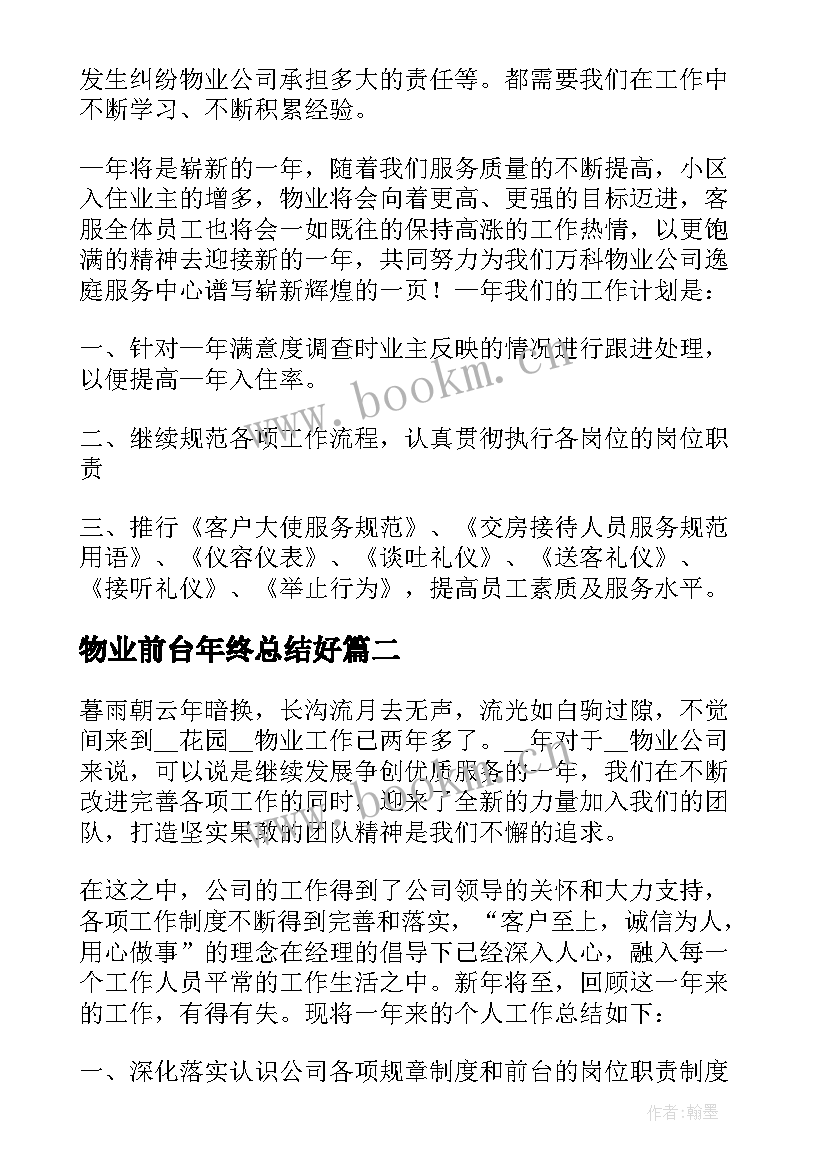 发生纠纷物业公司承担多大的责任等。都需要我们在工作中不断学习、不断积累经验。

一年将是崭新的一年，随着我们服务质量的不断提高，小区入住业主的增多，物业将会向着更高、更强的目标迈进，客服全体员工也将会一如既往的保持高涨的工作热情，以更饱满的精神去迎接新的一年，共同努力为我们万科物业公司逸庭服务中心谱写崭新辉煌的一页！一年我们的工作计划是：

一、针对一年满意度调查时业主反映的情况进行跟进处理，以便提高一年入住率。

二、继续规范各项工作流程，认真贯彻执行各岗位的岗位职责

三、推行《客户大使服务规范》、《交房接待人员服务规范用语》、《仪容仪表》、《谈吐礼仪》、《送客礼仪》、《接听礼仪》、《举止行为》，提高员工素质及服务水平。

物业前台年终总结好篇二

暮雨朝云年暗换，长沟流月去无声，流光如白驹过隙，不觉间来到__花园__物业工作已两年多了。__年对于__物业公司来说，可以说是继续发展争创优质服务的一年，我们在不断改进完善各项工作的同时，迎来了全新的力量加入我们的团队，打造坚实果敢的团队精神是我们不懈的追求。

在这之中，公司的工作得到了公司领导的关怀和大力支持，各项工作制度不断得到完善和落实，“客户至上，诚信为人，用心做事”的理念在经理的倡导下已经深入人心，融入每一个工作人员平常的工作生活之中。新年将至，回顾这一年来的工作，有得有失。现将一年来的个人工作总结如下：

一、深化落实认识公司各项规章制度和前台的岗位职责制度

www.bookm.cn

作者：翰墨